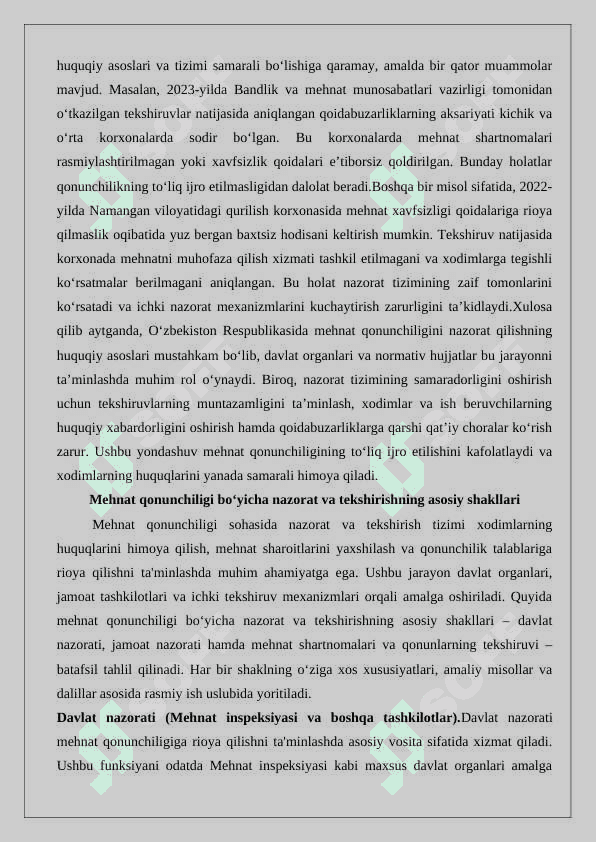 huquqiy asoslari va tizimi samarali boʻlishiga qaramay, amalda bir qator muammolar mavjud. Masalan, 2023-yilda Bandlik va mehnat munosabatlari vazirligi tomonidan oʻtkazilgan tekshiruvlar natijasida aniqlangan qoidabuzarliklarning aksariyati kichik va oʻrta korxonalarda sodir boʻlgan. Bu korxonalarda mehnat shartnomalari rasmiylashtirilmagan yoki xavfsizlik qoidalari eʼtiborsiz qoldirilgan. Bunday holatlar qonunchilikning toʻliq ijro etilmasligidan dalolat beradi.Boshqa bir misol sifatida, 2022-yilda Namangan viloyatidagi qurilish korxonasida mehnat xavfsizligi qoidalariga rioya qilmaslik oqibatida yuz bergan baxtsiz hodisani keltirish mumkin. Tekshiruv natijasida korxonada mehnatni muhofaza qilish xizmati tashkil etilmagani va xodimlarga tegishli koʻrsatmalar berilmagani aniqlangan. Bu holat nazorat tizimining zaif tomonlarini koʻrsatadi va ichki nazorat mexanizmlarini kuchaytirish zarurligini taʼkidlaydi.Xulosa qilib aytganda, Oʻzbekiston Respublikasida mehnat qonunchiligini nazorat qilishning huquqiy asoslari mustahkam boʻlib, davlat organlari va normativ hujjatlar bu jarayonni taʼminlashda muhim rol oʻynaydi. Biroq, nazorat tizimining samaradorligini oshirish uchun tekshiruvlarning muntazamligini taʼminlash, xodimlar va ish beruvchilarning huquqiy xabardorligini oshirish hamda qoidabuzarliklarga qarshi qatʼiy choralar koʻrish zarur. Ushbu yondashuv mehnat qonunchiligining toʻliq ijro etilishini kafolatlaydi va xodimlarning huquqlarini yanada samarali himoya qiladi.

Mehnat qonunchiligi boʻyicha nazorat va tekshirishning asosiy shakllari

Mehnat qonunchiligi sohasida nazorat va tekshirish tizimi xodimlarning huquqlarini himoya qilish, mehnat sharoitlarini yaxshilash va qonunchilik talablariga rioya qilishni ta'minlashda muhim ahamiyatga ega. Ushbu jarayon davlat organlari, jamoat tashkilotlari va ichki tekshiruv mexanizmlari orqali amalga oshiriladi. Quyida mehnat qonunchiligi boʻyicha nazorat va tekshirishning asosiy shakllari – davlat nazorati, jamoat nazorati hamda mehnat shartnomalari va qonunlarning tekshiruvi – batafsil tahlil qilinadi. Har bir shaklning oʻziga xos xususiyatlari, amaliy misollar va dalillar asosida rasmiy ish uslubida yoritiladi.

Davlat nazorati (Mehnat inspeksiyasi va boshqa tashkilotlar).Davlat nazorati mehnat qonunchiligiga rioya qilishni ta'minlashda asosiy vosita sifatida xizmat qiladi. Ushbu funksiyani odatda Mehnat inspeksiyasi kabi maxsus davlat organlari amalga